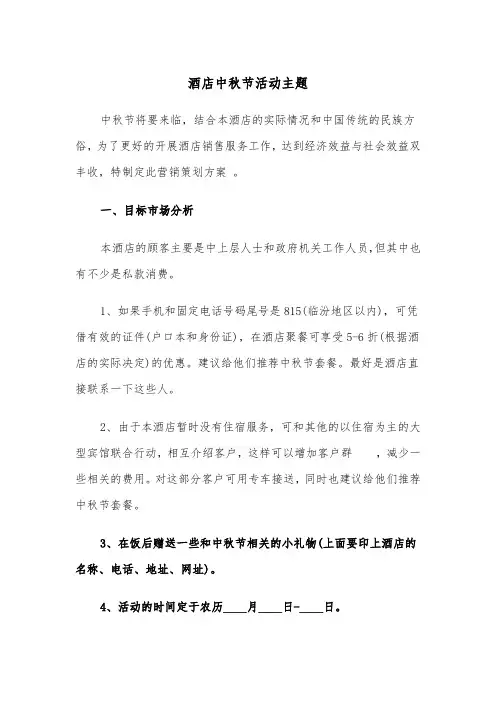 酒店中秋节活动主题

中秋节将要来临，结合本酒店的实际情况和中国传统的民族方俗，为了更好的开展酒店销售服务工作，达到经济效益与社会效益双丰收，特制定此营销策划方案 。

一、目标市场分析

本酒店的顾客主要是中上层人士和政府机关工作人员,但其中也有不少是私款消费。

1、如果手机和固定电话号码尾号是815(临汾地区以内)，可凭借有效的证件(户口本和身份证)，在酒店聚餐可享受5-6折(根据酒店的实际决定)的优惠。建议给他们推荐中秋节套餐。最好是酒店直接联系一下这些人。

2、由于本酒店暂时没有住宿服务，可和其他的以住宿为主的大型宾馆联合行动，相互介绍客户，这样可以增加客户群 ，减少一些相关的费用。对这部分客户可用专车接送，同时也建议给他们推荐中秋节套餐。

3、在饭后赠送一些和中秋节相关的小礼物(上面要印上酒店的名称、电话、地址、网址)。

4、活动的时间定于农历____月____日-____日。